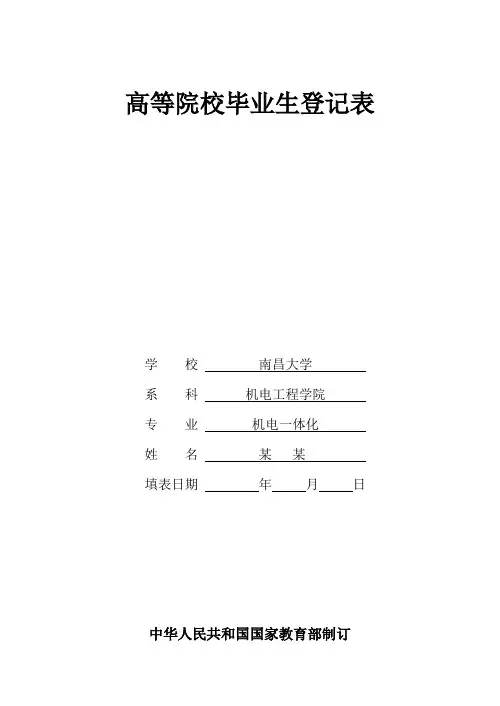 高等院校毕业生登记表

学　　校 南昌大学
系　　科 机电工程学院
专　　业 机电一体化
姓　　名 某　某
填表日期 ____年____月____日

中华人民共和国国家教育部制订